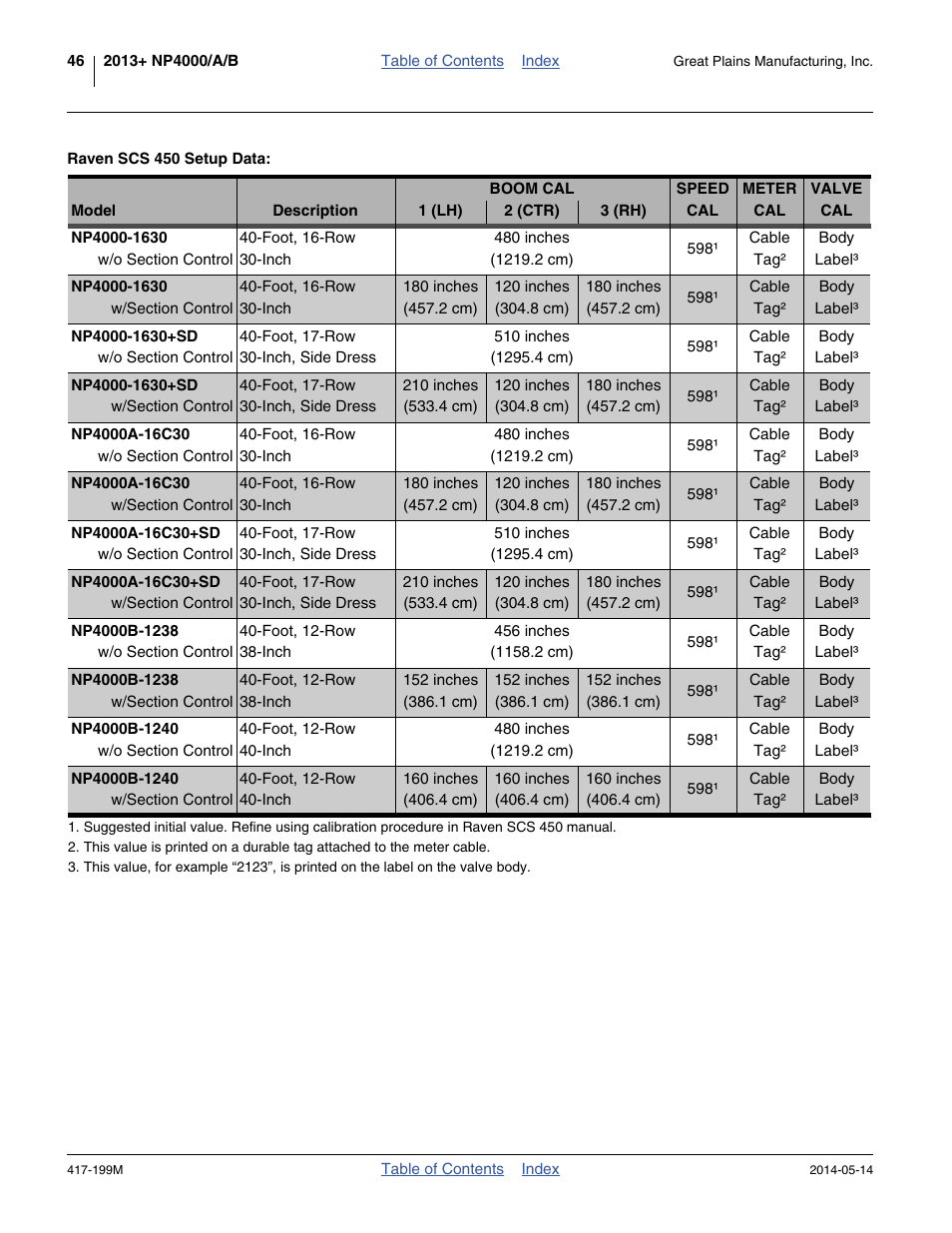 46 2013+ NP4000/A/B Table of Contents Index Great Plains Manufacturing, Inc.

Raven SCS 450 Setup Data:

| Model | Description | BOOM CAL 1 (LH) | BOOM CAL 2 (CTR) | BOOM CAL 3 (RH) | SPEED CAL | METER CAL | VALVE CAL |
|---|---|---|---|---|---|---|---|
| NP4000-1630 w/o Section Control | 40-Foot, 16-Row 30-Inch | | 480 inches (1219.2 cm) | | 598¹ | Cable Tag² | Body Label³ |
| NP4000-1630 w/Section Control | 40-Foot, 16-Row 30-Inch | 180 inches (457.2 cm) | 120 inches (304.8 cm) | 180 inches (457.2 cm) | 598¹ | Cable Tag² | Body Label³ |
| NP4000-1630+SD w/o Section Control | 40-Foot, 17-Row 30-Inch, Side Dress | | 510 inches (1295.4 cm) | | 598¹ | Cable Tag² | Body Label³ |
| NP4000-1630+SD w/Section Control | 40-Foot, 17-Row 30-Inch, Side Dress | 210 inches (533.4 cm) | 120 inches (304.8 cm) | 180 inches (457.2 cm) | 598¹ | Cable Tag² | Body Label³ |
| NP4000A-16C30 w/o Section Control | 40-Foot, 16-Row 30-Inch | | 480 inches (1219.2 cm) | | 598¹ | Cable Tag² | Body Label³ |
| NP4000A-16C30 w/Section Control | 40-Foot, 16-Row 30-Inch | 180 inches (457.2 cm) | 120 inches (304.8 cm) | 180 inches (457.2 cm) | 598¹ | Cable Tag² | Body Label³ |
| NP4000A-16C30+SD w/o Section Control | 40-Foot, 17-Row 30-Inch, Side Dress | | 510 inches (1295.4 cm) | | 598¹ | Cable Tag² | Body Label³ |
| NP4000A-16C30+SD w/Section Control | 40-Foot, 17-Row 30-Inch, Side Dress | 210 inches (533.4 cm) | 120 inches (304.8 cm) | 180 inches (457.2 cm) | 598¹ | Cable Tag² | Body Label³ |
| NP4000B-1238 w/o Section Control | 40-Foot, 12-Row 38-Inch | | 456 inches (1158.2 cm) | | 598¹ | Cable Tag² | Body Label³ |
| NP4000B-1238 w/Section Control | 40-Foot, 12-Row 38-Inch | 152 inches (386.1 cm) | 152 inches (386.1 cm) | 152 inches (386.1 cm) | 598¹ | Cable Tag² | Body Label³ |
| NP4000B-1240 w/o Section Control | 40-Foot, 12-Row 40-Inch | | 480 inches (1219.2 cm) | | 598¹ | Cable Tag² | Body Label³ |
| NP4000B-1240 w/Section Control | 40-Foot, 12-Row 40-Inch | 160 inches (406.4 cm) | 160 inches (406.4 cm) | 160 inches (406.4 cm) | 598¹ | Cable Tag² | Body Label³ |

1. Suggested initial value. Refine using calibration procedure in Raven SCS 450 manual.
2. This value is printed on a durable tag attached to the meter cable.
3. This value, for example “2123”, is printed on the label on the valve body.

417-199M Table of Contents Index 2014-05-14